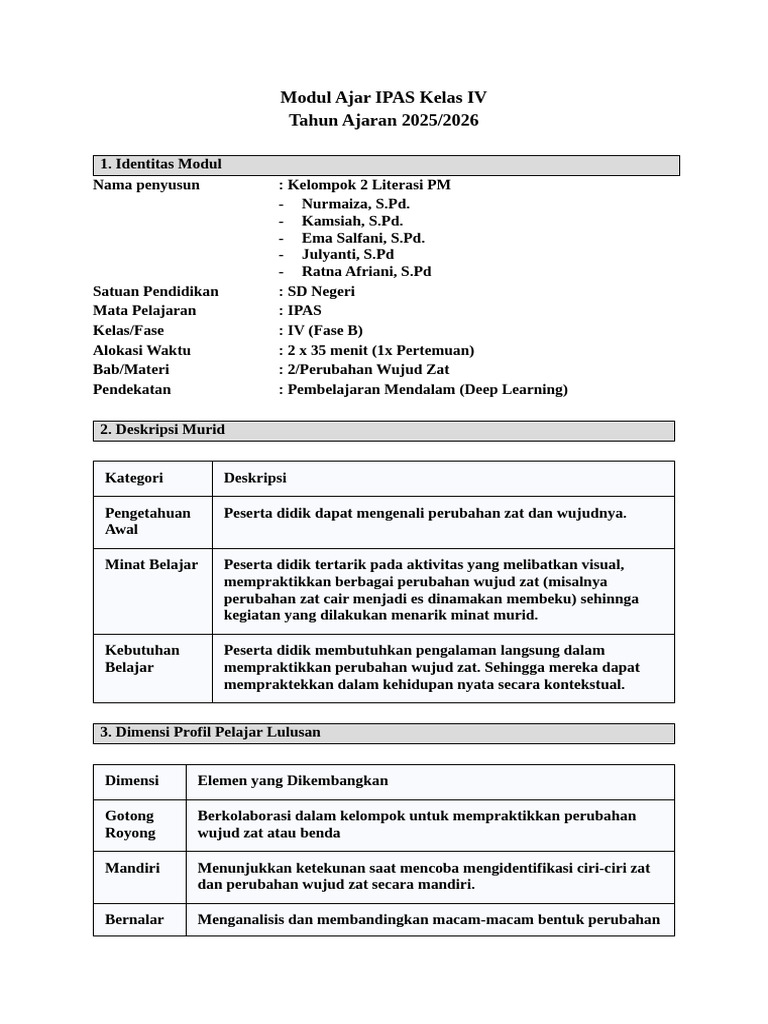 Modul Ajar IPAS Kelas IV
Tahun Ajaran 2025/2026

1. Identitas Modul

Nama penyusun : Kelompok 2 Literasi PM
- Nurmaiza, S.Pd.
- Kamsiah, S.Pd.
- Ema Salfani, S.Pd.
- Julyanti, S.Pd
- Ratna Afriani, S.Pd
Satuan Pendidikan : SD Negeri
Mata Pelajaran : IPAS
Kelas/Fase : IV (Fase B)
Alokasi Waktu : 2 x 35 menit (1x Pertemuan)
Bab/Materi : 2/Perubahan Wujud Zat
Pendekatan : Pembelajaran Mendalam (Deep Learning)

2. Deskripsi Murid

| Kategori | Deskripsi |
|---|---|
| Pengetahuan Awal | Peserta didik dapat mengenali perubahan zat dan wujudnya. |
| Minat Belajar | Peserta didik tertarik pada aktivitas yang melibatkan visual, mempraktikkan berbagai perubahan wujud zat (misalnya perubahan zat cair menjadi es dinamakan membeku) sehinnga kegiatan yang dilakukan menarik minat murid. |
| Kebutuhan Belajar | Peserta didik membutuhkan pengalaman langsung dalam mempraktikkan perubahan wujud zat. Sehingga mereka dapat mempraktekkan dalam kehidupan nyata secara kontekstual. |

3. Dimensi Profil Pelajar Lulusan

| Dimensi | Elemen yang Dikembangkan |
|---|---|
| Gotong Royong | Berkolaborasi dalam kelompok untuk mempraktikkan perubahan wujud zat atau benda |
| Mandiri | Menunjukkan ketekunan saat mencoba mengidentifikasi ciri-ciri zat dan perubahan wujud zat secara mandiri. |
| Bernalar | Menganalisis dan membandingkan macam-macam bentuk perubahan |